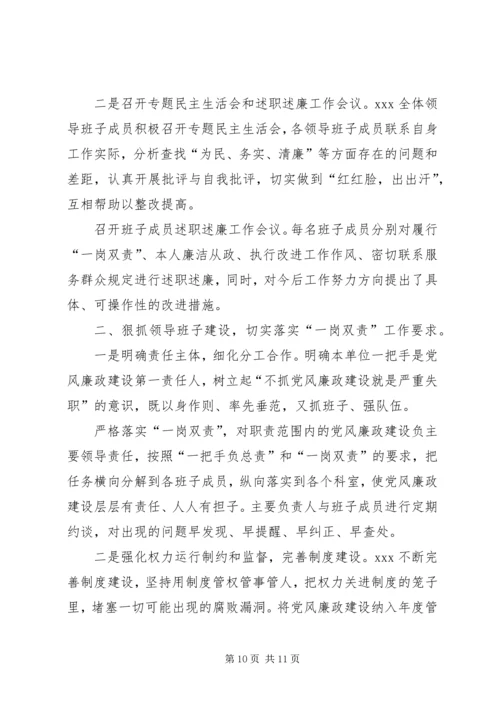 二是召开专题民主生活会和述职述廉工作会议。xxx 全体领导班子成员积极召开专题民主生活会，各领导班子成员联系自身工作实际，分析查找“为民、务实、清廉”等方面存在的问题和差距，认真开展批评与自我批评，切实做到“红红脸，出出汗”，互相帮助以整改提高。

召开班子成员述职述廉工作会议。每名班子成员分别对履行“一岗双责”、本人廉洁从政、执行改进工作作风、密切联系服务群众规定进行述职述廉，同时，对今后工作努力方向提出了具体、可操作性的改进措施。

二、狠抓领导班子建设，切实落实“一岗双责”工作要求。

一是明确责任主体，细化分工合作。明确本单位一把手是党风廉政建设第一责任人，树立起“不抓党风廉政建设就是严重失职”的意识，既以身作则、率先垂范，又抓班子、强队伍。

严格落实“一岗双责”，对职责范围内的党风廉政建设负主要领导责任，按照“一把手负总责”和“一岗双责”的要求，把任务横向分解到各班子成员，纵向落实到各个科室，使党风廉政建设层层有责任、人人有担子。主要负责人与班子成员进行定期约谈，对出现的问题早发现、早提醒、早纠正、早查处。

二是强化权力运行制约和监督，完善制度建设。xxx 不断完善制度建设，坚持用制度管权管事管人，把权力关进制度的笼子里，堵塞一切可能出现的腐败漏洞。将党风廉政建设纳入年度管

第 10 页 共 11 页